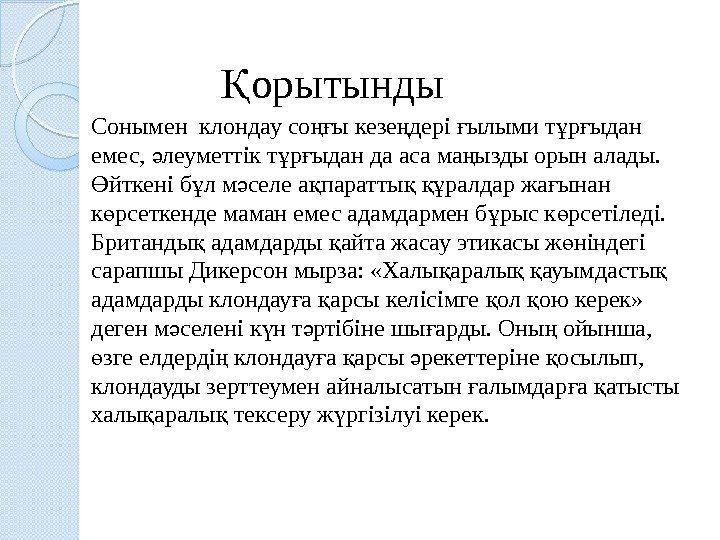 Қорытынды

Сонымен клондау соңғы кезеңдері ғылыми тұрғыдан емес, әлеуметтік тұрғыдан да аса маңызды орын алады. Өйткені бұл мәселе ақпараттық құралдар жағынан көрсеткенде маман емес адамдармен бұрыс көрсетіледі. Британдық адамдарды қайта жасау этикасы жөніндегі сарапшы Дикерсон мырза: «Халықаралық қауымдастық адамдарды клондауға қарсы келісімге қол қою керек» деген мәселені күн тәртібіне шығарды. Оның ойынша, өзге елдердің клондауға қарсы әрекеттеріне қосылып, клондауды зерттеумен айналысатын ғалымдарға қатысты халықаралық тексеру жүргізілуі керек.